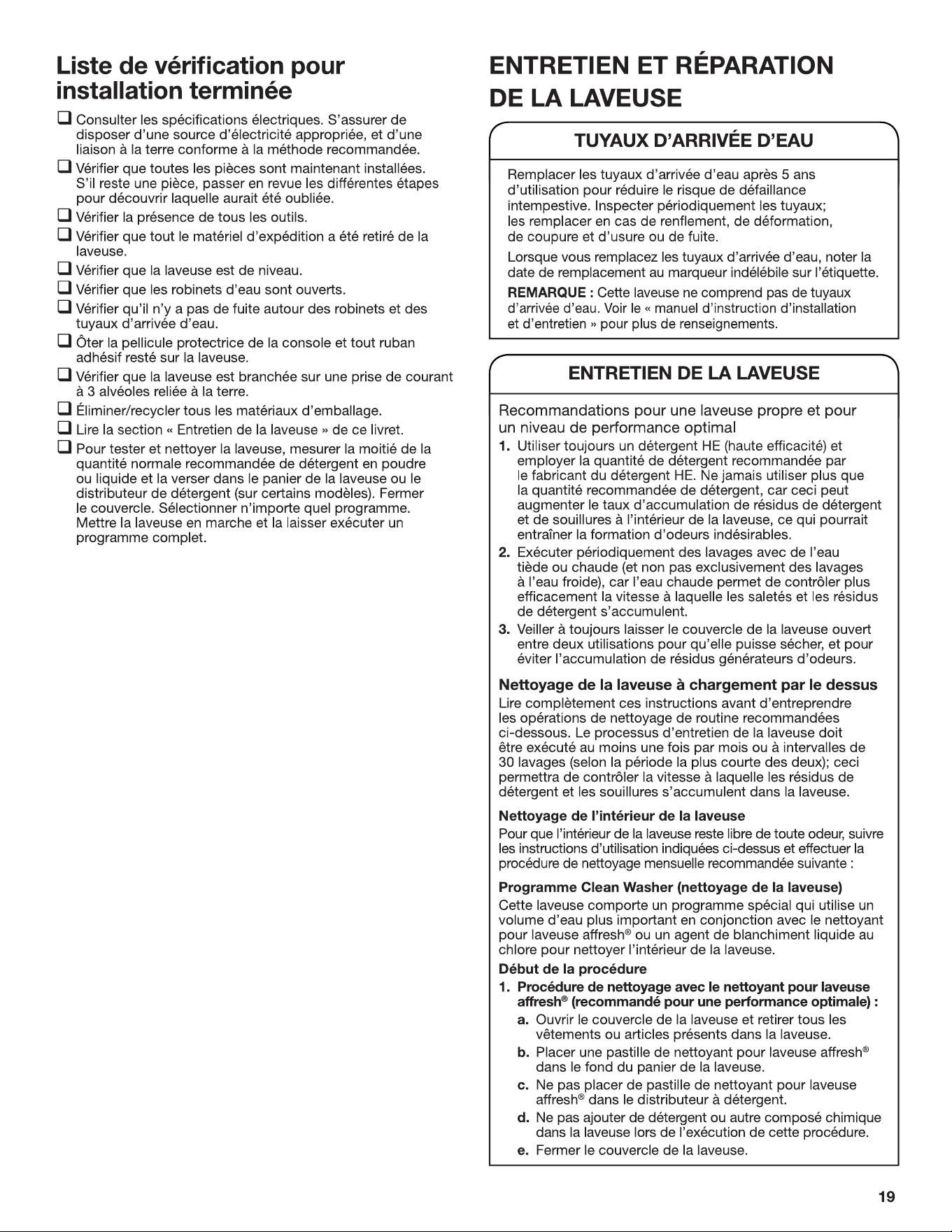 Liste de vérification pour installation terminée

☐ Consulter les spécifications électriques. S'assurer de disposer d'une source d'électricité appropriée, et d'une liaison à la terre conforme à la méthode recommandée.
☐ Vérifier que toutes les pièces sont maintenant installées. S'il reste une pièce, passer en revue les différentes étapes pour découvrir laquelle aurait été oubliée.
☐ Vérifier la présence de tous les outils.
☐ Vérifier que tout le matériel d'expédition a été retiré de la laveuse.
☐ Vérifier que la laveuse est de niveau.
☐ Vérifier que les robinets d'eau sont ouverts.
☐ Vérifier qu'il n'y a pas de fuite autour des robinets et des tuyaux d'arrivée d'eau.
☐ Ôter la pellicule protectrice de la console et tout ruban adhésif resté sur la laveuse.
☐ Vérifier que la laveuse est branchée sur une prise de courant à 3 alvéoles reliée à la terre.
☐ Éliminer/recycler tous les matériaux d'emballage.
☐ Lire la section « Entretien de la laveuse » de ce livret.
☐ Pour tester et nettoyer la laveuse, mesurer la moitié de la quantité normale recommandée de détergent en poudre ou liquide et la verser dans le panier de la laveuse ou le distributeur de détergent (sur certains modèles). Fermer le couvercle. Sélectionner n'importe quel programme. Mettre la laveuse en marche et la laisser exécuter un programme complet.

ENTRETIEN ET RÉPARATION DE LA LAVEUSE

TUYAUX D'ARRIVÉE D'EAU

Remplacer les tuyaux d'arrivée d'eau après 5 ans d'utilisation pour réduire le risque de défaillance intempestive. Inspecter périodiquement les tuyaux; les remplacer en cas de renflement, de déformation, de coupure et d'usure ou de fuite.

Lorsque vous remplacez les tuyaux d'arrivée d'eau, noter la date de remplacement au marqueur indélébile sur l'étiquette.

REMARQUE : Cette laveuse ne comprend pas de tuyaux d'arrivée d'eau. Voir le « manuel d'instruction d'installation et d'entretien » pour plus de renseignements.

ENTRETIEN DE LA LAVEUSE

Recommandations pour une laveuse propre et pour un niveau de performance optimal

1. Utiliser toujours un détergent HE (haute efficacité) et employer la quantité de détergent recommandée par le fabricant du détergent HE. Ne jamais utiliser plus que la quantité recommandée de détergent, car ceci peut augmenter le taux d'accumulation de résidus de détergent et de souillures à l'intérieur de la laveuse, ce qui pourrait entraîner la formation d'odeurs indésirables.
2. Exécuter périodiquement des lavages avec de l'eau tiède ou chaude (et non pas exclusivement des lavages à l'eau froide), car l'eau chaude permet de contrôler plus efficacement la vitesse à laquelle les saletés et les résidus de détergent s'accumulent.
3. Veiller à toujours laisser le couvercle de la laveuse ouvert entre deux utilisations pour qu'elle puisse sécher, et pour éviter l'accumulation de résidus générateurs d'odeurs.

Nettoyage de la laveuse à chargement par le dessus

Lire complètement ces instructions avant d'entreprendre les opérations de nettoyage de routine recommandées ci-dessous. Le processus d'entretien de la laveuse doit être exécuté au moins une fois par mois ou à intervalles de 30 lavages (selon la période la plus courte des deux); ceci permettra de contrôler la vitesse à laquelle les résidus de détergent et les souillures s'accumulent dans la laveuse.

Nettoyage de l'intérieur de la laveuse

Pour que l'intérieur de la laveuse reste libre de toute odeur, suivre les instructions d'utilisation indiquées ci-dessus et effectuer la procédure de nettoyage mensuelle recommandée suivante :

Programme Clean Washer (nettoyage de la laveuse)

Cette laveuse comporte un programme spécial qui utilise un volume d'eau plus important en conjonction avec le nettoyant pour laveuse affresh® ou un agent de blanchiment liquide au chlore pour nettoyer l'intérieur de la laveuse.

Début de la procédure

1. Procédure de nettoyage avec le nettoyant pour laveuse affresh® (recommandé pour une performance optimale) :
a. Ouvrir le couvercle de la laveuse et retirer tous les vêtements ou articles présents dans la laveuse.
b. Placer une pastille de nettoyant pour laveuse affresh® dans le fond du panier de la laveuse.
c. Ne pas placer de pastille de nettoyant pour laveuse affresh® dans le distributeur à détergent.
d. Ne pas ajouter de détergent ou autre composé chimique dans la laveuse lors de l'exécution de cette procédure.
e. Fermer le couvercle de la laveuse.

19